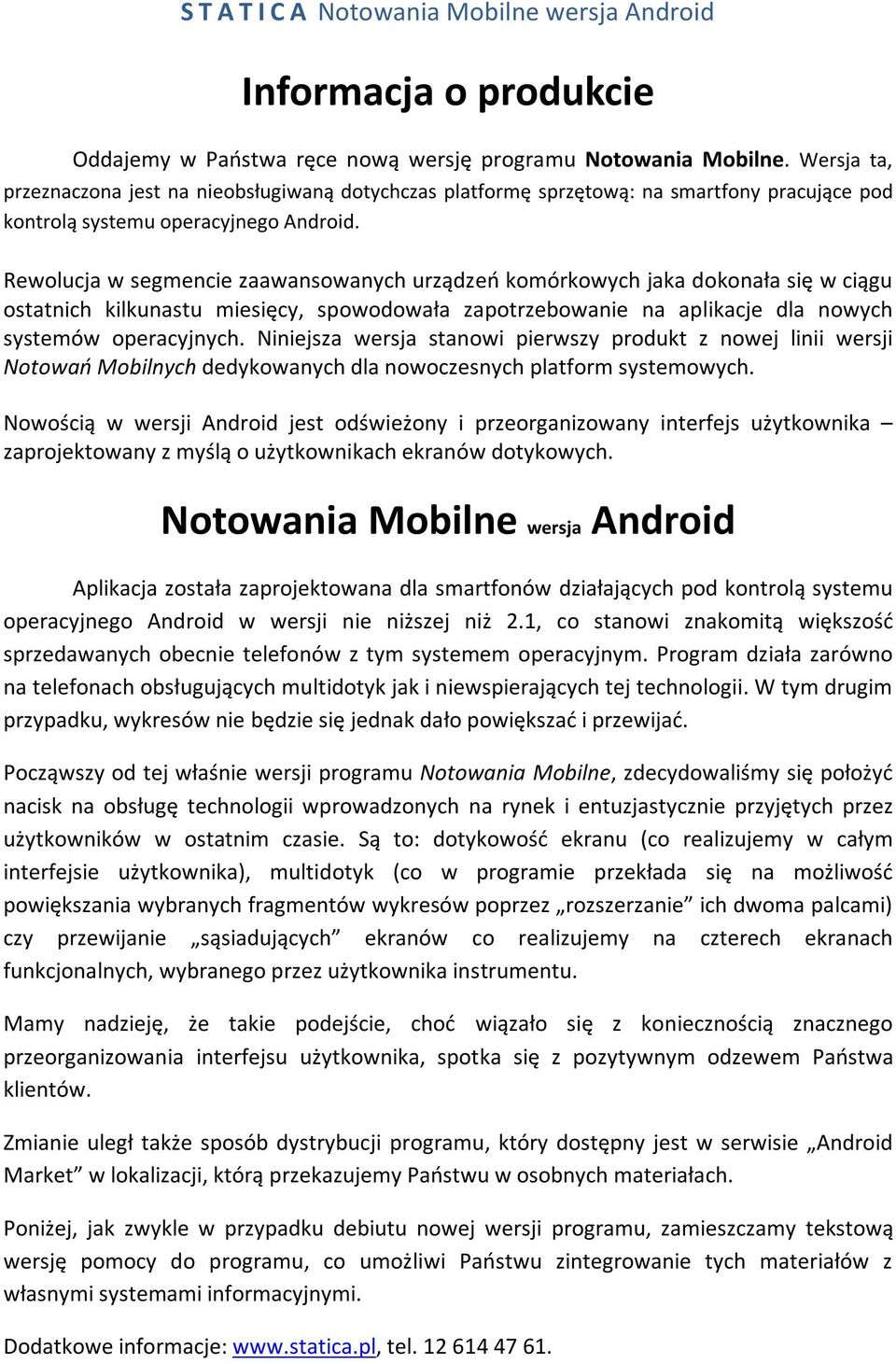 S T A T I C A Notowania Mobilne wersja Android

Informacja o produkcie

Oddajemy w Państwa ręce nową wersję programu Notowania Mobilne. Wersja ta, przeznaczona jest na nieobsługiwaną dotychczas platformę sprzętową: na smartfony pracujące pod kontrolą systemu operacyjnego Android.

Rewolucja w segmencie zaawansowanych urządzeń komórkowych jaka dokonała się w ciągu ostatnich kilkunastu miesięcy, spowodowała zapotrzebowanie na aplikacje dla nowych systemów operacyjnych. Niniejsza wersja stanowi pierwszy produkt z nowej linii wersji Notowań Mobilnych dedykowanych dla nowoczesnych platform systemowych.

Nowością w wersji Android jest odświeżony i przeorganizowany interfejs użytkownika – zaprojektowany z myślą o użytkownikach ekranów dotykowych.

Notowania Mobilne wersja Android

Aplikacja została zaprojektowana dla smartfonów działających pod kontrolą systemu operacyjnego Android w wersji nie niższej niż 2.1, co stanowi znakomitą większość sprzedawanych obecnie telefonów z tym systemem operacyjnym. Program działa zarówno na telefonach obsługujących multidotyk jak i niewspierających tej technologii. W tym drugim przypadku, wykresów nie będzie się jednak dało powiększać i przewijać.

Począwszy od tej właśnie wersji programu Notowania Mobilne, zdecydowaliśmy się położyć nacisk na obsługę technologii wprowadzonych na rynek i entuzjastycznie przyjętych przez użytkowników w ostatnim czasie. Są to: dotykowość ekranu (co realizujemy w całym interfejsie użytkownika), multidotyk (co w programie przekłada się na możliwość powiększania wybranych fragmentów wykresów poprzez „rozszerzanie” ich dwoma palcami) czy przewijanie „sąsiadujących” ekranów co realizujemy na czterech ekranach funkcjonalnych, wybranego przez użytkownika instrumentu.

Mamy nadzieję, że takie podejście, choć wiązało się z koniecznością znacznego przeorganizowania interfejsu użytkownika, spotka się z pozytywnym odzewem Państwa klientów.

Zmianie uległ także sposób dystrybucji programu, który dostępny jest w serwisie „Android Market” w lokalizacji, którą przekazujemy Państwu w osobnych materiałach.

Poniżej, jak zwykle w przypadku debiutu nowej wersji programu, zamieszczamy tekstową wersję pomocy do programu, co umożliwi Państwu zintegrowanie tych materiałów z własnymi systemami informacyjnymi.

Dodatkowe informacje: www.statica.pl, tel. 12 614 47 61.